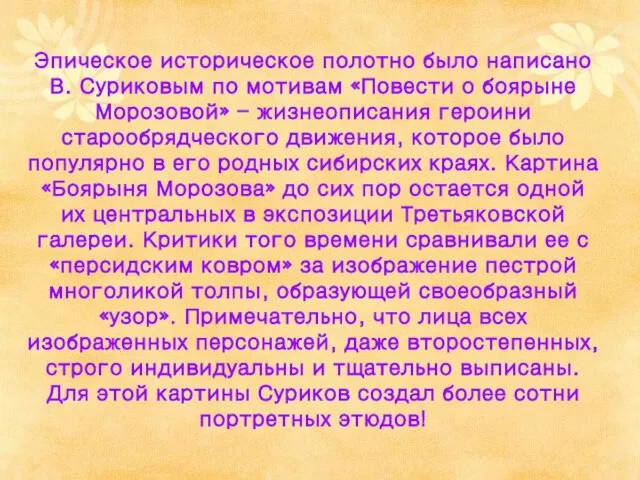 Эпическое историческое полотно было написано В. Суриковым по мотивам «Повести о боярыне Морозовой» – жизнеописания героини старообрядческого движения, которое было популярно в его родных сибирских краях. Картина «Боярыня Морозова» до сих пор остается одной их центральных в экспозиции Третьяковской галереи. Критики того времени сравнивали ее с «персидским ковром» за изображение пестрой многоликой толпы, образующей своеобразный «узор». Примечательно, что лица всех изображенных персонажей, даже второстепенных, строго индивидуальны и тщательно выписаны. Для этой картины Суриков создал более сотни портретных этюдов!